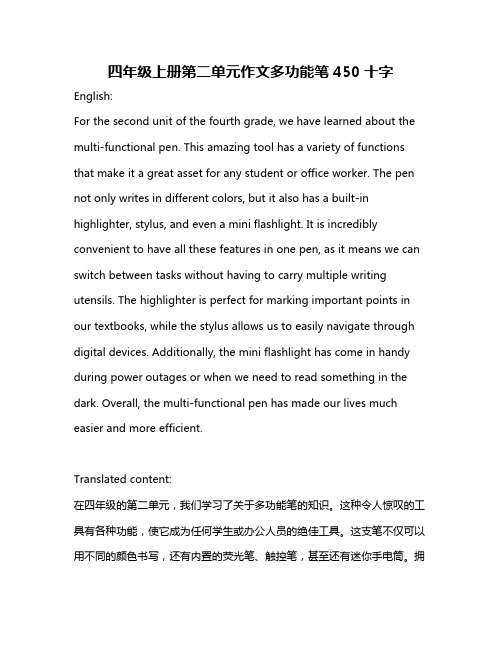 四年级上册第二单元作文多功能笔 450 十字

English:

For the second unit of the fourth grade, we have learned about the multi-functional pen. This amazing tool has a variety of functions that make it a great asset for any student or office worker. The pen not only writes in different colors, but it also has a built-in highlighter, stylus, and even a mini flashlight. It is incredibly convenient to have all these features in one pen, as it means we can switch between tasks without having to carry multiple writing utensils. The highlighter is perfect for marking important points in our textbooks, while the stylus allows us to easily navigate through digital devices. Additionally, the mini flashlight has come in handy during power outages or when we need to read something in the dark. Overall, the multi-functional pen has made our lives much easier and more efficient.

Translated content:

在四年级的第二单元，我们学习了关于多功能笔的知识。这种令人惊叹的工具有各种功能，使它成为任何学生或办公人员的绝佳工具。这支笔不仅可以用不同的颜色书写，还有内置的荧光笔、触控笔，甚至还有迷你手电筒。拥